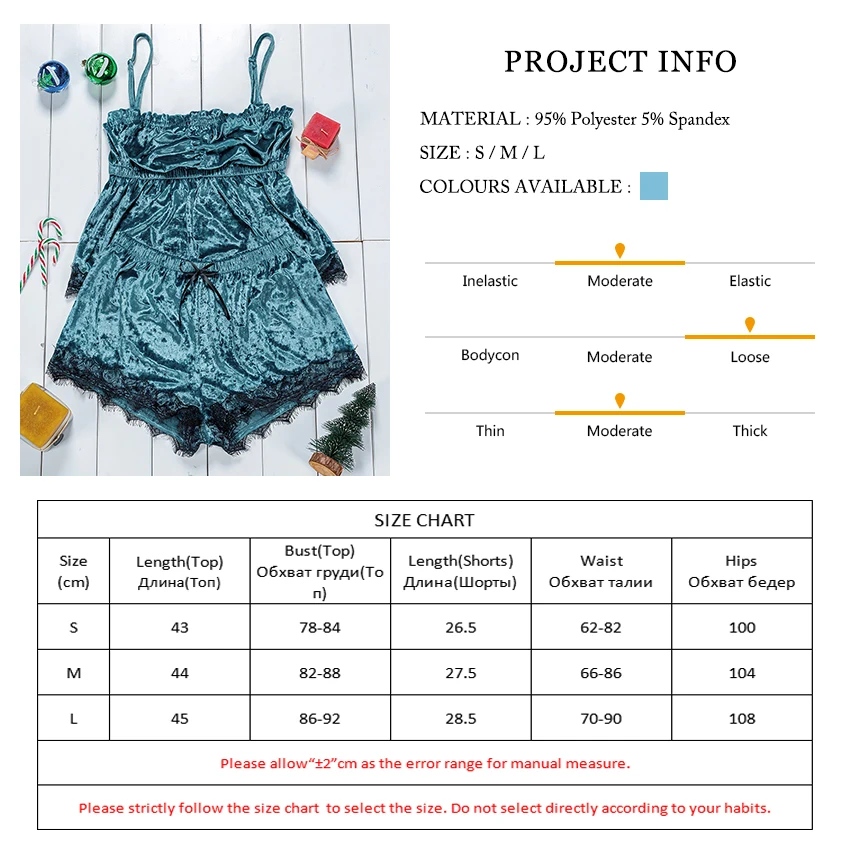 PROJECT INFO

MATERIAL : 95% Polyester 5% Spandex

SIZE : S / M / L

COLOURS AVAILABLE :

Inelastic Moderate Elastic

Bodycon Moderate Loose

Thin Moderate Thick

SIZE CHART

| Size (cm) | Length(Top) Длина(Топ) | Bust(Top) Обхват груди(Топ) | Length(Shorts) Длина(Шорты) | Waist Обхват талии | Hips Обхват бедер |
|---|---|---|---|---|---|
| S | 43 | 78-84 | 26.5 | 62-82 | 100 |
| M | 44 | 82-88 | 27.5 | 66-86 | 104 |
| L | 45 | 86-92 | 28.5 | 70-90 | 108 |

Please allow“±2”cm as the error range for manual measure.

Please strictly follow the size chart to select the size. Do not select directly according to your habits.